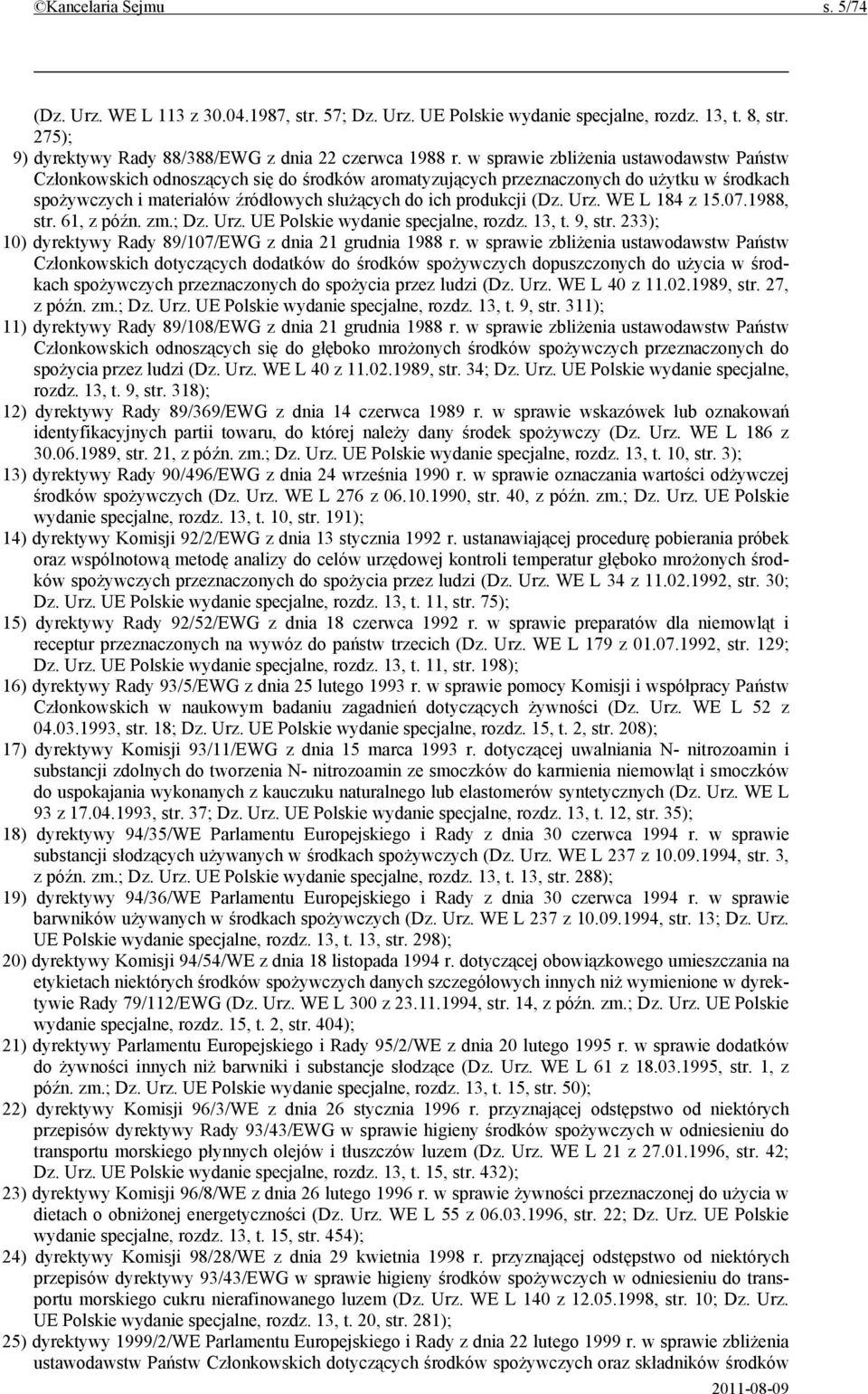 ©Kancelaria Sejmu s. 5/74

(Dz. Urz. WE L 113 z 30.04.1987, str. 57; Dz. Urz. UE Polskie wydanie specjalne, rozdz. 13, t. 8, str. 275);

9) dyrektywy Rady 88/388/EWG z dnia 22 czerwca 1988 r. w sprawie zbliżenia ustawodawstw Państw Członkowskich odnoszących się do środków aromatyzujących przeznaczonych do użytku w środkach spożywczych i materiałów źródłowych służących do ich produkcji (Dz. Urz. WE L 184 z 15.07.1988, str. 61, z późn. zm.; Dz. Urz. UE Polskie wydanie specjalne, rozdz. 13, t. 9, str. 233);

10) dyrektywy Rady 89/107/EWG z dnia 21 grudnia 1988 r. w sprawie zbliżenia ustawodawstw Państw Członkowskich dotyczących dodatków do środków spożywczych dopuszczonych do użycia w środkach spożywczych przeznaczonych do spożycia przez ludzi (Dz. Urz. WE L 40 z 11.02.1989, str. 27, z późn. zm.; Dz. Urz. UE Polskie wydanie specjalne, rozdz. 13, t. 9, str. 311);

11) dyrektywy Rady 89/108/EWG z dnia 21 grudnia 1988 r. w sprawie zbliżenia ustawodawstw Państw Członkowskich odnoszących się do głęboko mrożonych środków spożywczych przeznaczonych do spożycia przez ludzi (Dz. Urz. WE L 40 z 11.02.1989, str. 34; Dz. Urz. UE Polskie wydanie specjalne, rozdz. 13, t. 9, str. 318);

12) dyrektywy Rady 89/369/EWG z dnia 14 czerwca 1989 r. w sprawie wskazówek lub oznakowań identyfikacyjnych partii towaru, do której należy dany środek spożywczy (Dz. Urz. WE L 186 z 30.06.1989, str. 21, z późn. zm.; Dz. Urz. UE Polskie wydanie specjalne, rozdz. 13, t. 10, str. 3);

13) dyrektywy Rady 90/496/EWG z dnia 24 września 1990 r. w sprawie oznaczania wartości odżywczej środków spożywczych (Dz. Urz. WE L 276 z 06.10.1990, str. 40, z późn. zm.; Dz. Urz. UE Polskie wydanie specjalne, rozdz. 13, t. 10, str. 191);

14) dyrektywy Komisji 92/2/EWG z dnia 13 stycznia 1992 r. ustanawiającej procedurę pobierania próbek oraz wspólnotową metodę analizy do celów urzędowej kontroli temperatur głęboko mrożonych środków spożywczych przeznaczonych do spożycia przez ludzi (Dz. Urz. WE L 34 z 11.02.1992, str. 30; Dz. Urz. UE Polskie wydanie specjalne, rozdz. 13, t. 11, str. 75);

15) dyrektywy Rady 92/52/EWG z dnia 18 czerwca 1992 r. w sprawie preparatów dla niemowląt i receptur przeznaczonych na wywóz do państw trzecich (Dz. Urz. WE L 179 z 01.07.1992, str. 129; Dz. Urz. UE Polskie wydanie specjalne, rozdz. 13, t. 11, str. 198);

16) dyrektywy Rady 93/5/EWG z dnia 25 lutego 1993 r. w sprawie pomocy Komisji i współpracy Państw Członkowskich w naukowym badaniu zagadnień dotyczących żywności (Dz. Urz. WE L 52 z 04.03.1993, str. 18; Dz. Urz. UE Polskie wydanie specjalne, rozdz. 15, t. 2, str. 208);

17) dyrektywy Komisji 93/11/EWG z dnia 15 marca 1993 r. dotyczącej uwalniania N- nitrozoamin i substancji zdolnych do tworzenia N- nitrozoamin ze smoczków do karmienia niemowląt i smoczków do uspokajania wykonanych z kauczuku naturalnego lub elastomerów syntetycznych (Dz. Urz. WE L 93 z 17.04.1993, str. 37; Dz. Urz. UE Polskie wydanie specjalne, rozdz. 13, t. 12, str. 35);

18) dyrektywy 94/35/WE Parlamentu Europejskiego i Rady z dnia 30 czerwca 1994 r. w sprawie substancji słodzących używanych w środkach spożywczych (Dz. Urz. WE L 237 z 10.09.1994, str. 3, z późn. zm.; Dz. Urz. UE Polskie wydanie specjalne, rozdz. 13, t. 13, str. 288);

19) dyrektywy 94/36/WE Parlamentu Europejskiego i Rady z dnia 30 czerwca 1994 r. w sprawie barwników używanych w środkach spożywczych (Dz. Urz. WE L 237 z 10.09.1994, str. 13; Dz. Urz. UE Polskie wydanie specjalne, rozdz. 13, t. 13, str. 298);

20) dyrektywy Komisji 94/54/WE z dnia 18 listopada 1994 r. dotyczącej obowiązkowego umieszczania na etykietach niektórych środków spożywczych danych szczegółowych innych niż wymienione w dyrektywie Rady 79/112/EWG (Dz. Urz. WE L 300 z 23.11.1994, str. 14, z późn. zm.; Dz. Urz. UE Polskie wydanie specjalne, rozdz. 15, t. 2, str. 404);

21) dyrektywy Parlamentu Europejskiego i Rady 95/2/WE z dnia 20 lutego 1995 r. w sprawie dodatków do żywności innych niż barwniki i substancje słodzące (Dz. Urz. WE L 61 z 18.03.1995, str. 1, z późn. zm.; Dz. Urz. UE Polskie wydanie specjalne, rozdz. 13, t. 15, str. 50);

22) dyrektywy Komisji 96/3/WE z dnia 26 stycznia 1996 r. przyznającej odstępstwo od niektórych przepisów dyrektywy Rady 93/43/EWG w sprawie higieny środków spożywczych w odniesieniu do transportu morskiego płynnych olejów i tłuszczów luzem (Dz. Urz. WE L 21 z 27.01.1996, str. 42; Dz. Urz. UE Polskie wydanie specjalne, rozdz. 13, t. 15, str. 432);

23) dyrektywy Komisji 96/8/WE z dnia 26 lutego 1996 r. w sprawie żywności przeznaczonej do użycia w dietach o obniżonej energetyczności (Dz. Urz. WE L 55 z 06.03.1996, str. 22; Dz. Urz. UE Polskie wydanie specjalne, rozdz. 13, t. 15, str. 454);

24) dyrektywy Komisji 98/28/WE z dnia 29 kwietnia 1998 r. przyznającej odstępstwo od niektórych przepisów dyrektywy 93/43/EWG w sprawie higieny środków spożywczych w odniesieniu do transportu morskiego cukru nierafinowanego luzem (Dz. Urz. WE L 140 z 12.05.1998, str. 10; Dz. Urz. UE Polskie wydanie specjalne, rozdz. 13, t. 20, str. 281);

25) dyrektywy 1999/2/WE Parlamentu Europejskiego i Rady z dnia 22 lutego 1999 r. w sprawie zbliżenia ustawodawstw Państw Członkowskich dotyczących środków spożywczych oraz składników środków

2011-08-09